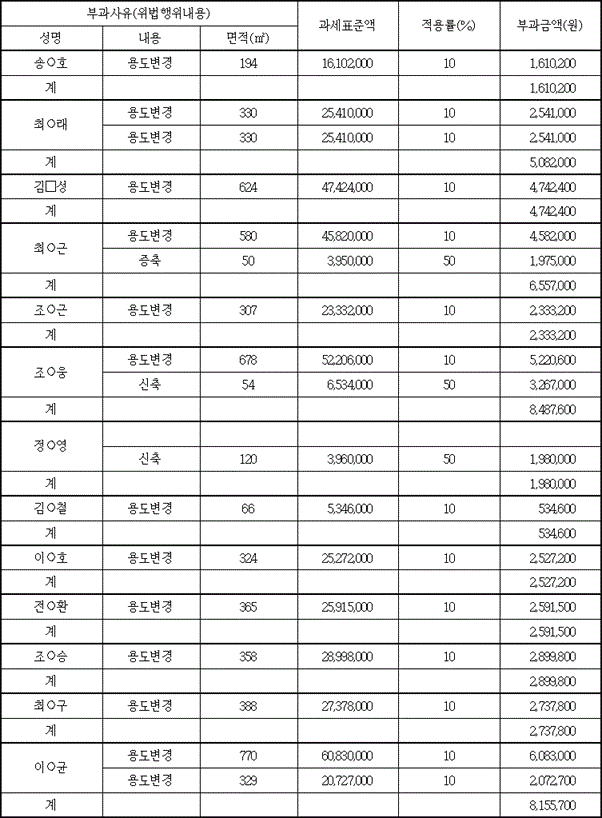 | 부과사유(위법행위내용) | | | 과세표준액 | 적용률(%) | 부과금액(원) |
|---|---|---|---|---|---|
| 성명 | 내용 | 면적(㎡) | | | |
| 송○호 | 용도변경 | 194 | 16,102,000 | 10 | 1,610,200 |
| 계 | | | | | 1,610,200 |
| 최○래 | 용도변경 | 330 | 25,410,000 | 10 | 2,541,000 |
| | 용도변경 | 330 | 25,410,000 | 10 | 2,541,000 |
| 계 | | | | | 5,082,000 |
| 김□성 | 용도변경 | 624 | 47,424,000 | 10 | 4,742,400 |
| 계 | | | | | 4,742,400 |
| 최○근 | 용도변경 | 580 | 45,820,000 | 10 | 4,582,000 |
| | 증축 | 50 | 3,950,000 | 50 | 1,975,000 |
| 계 | | | | | 6,557,000 |
| 조○근 | 용도변경 | 307 | 23,332,000 | 10 | 2,333,200 |
| 계 | | | | | 2,333,200 |
| 조○웅 | 용도변경 | 678 | 52,206,000 | 10 | 5,220,600 |
| | 신축 | 54 | 6,534,000 | 50 | 3,267,000 |
| 계 | | | | | 8,487,600 |
| 정○영 | | | | | |
| | 신축 | 120 | 3,960,000 | 50 | 1,980,000 |
| 계 | | | | | 1,980,000 |
| 김○철 | 용도변경 | 66 | 5,346,000 | 10 | 534,600 |
| 계 | | | | | 534,600 |
| 이○호 | 용도변경 | 324 | 25,272,000 | 10 | 2,527,200 |
| 계 | | | | | 2,527,200 |
| 전○환 | 용도변경 | 365 | 25,915,000 | 10 | 2,591,500 |
| 계 | | | | | 2,591,500 |
| 조○승 | 용도변경 | 358 | 28,998,000 | 10 | 2,899,800 |
| 계 | | | | | 2,899,800 |
| 최○구 | 용도변경 | 388 | 27,378,000 | 10 | 2,737,800 |
| 계 | | | | | 2,737,800 |
| 이○균 | 용도변경 | 770 | 60,830,000 | 10 | 6,083,000 |
| | 용도변경 | 329 | 20,727,000 | 10 | 2,072,700 |
| 계 | | | | | 8,155,700 |